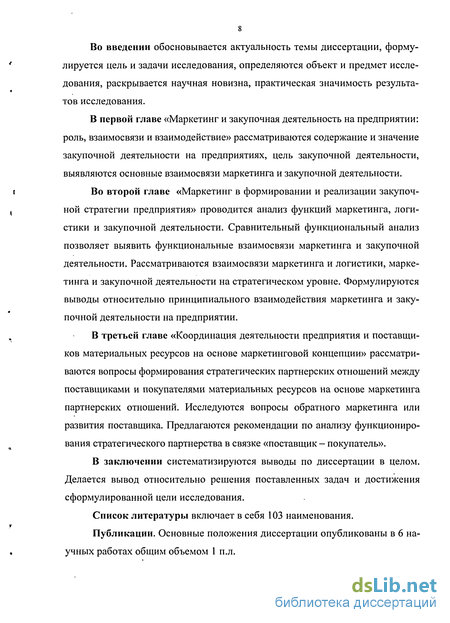 8

Во введении обосновывается актуальность темы диссертации, формулируется цель и задачи исследования, определяются объект и предмет исследования, раскрывается научная новизна, практическая значимость результатов исследования.

В первой главе «Маркетинг и закупочная деятельность на предприятии: роль, взаимосвязи и взаимодействие» рассматриваются содержание и значение закупочной деятельности на предприятиях, цель закупочной деятельности, выявляются основные взаимосвязи маркетинга и закупочной деятельности.

Во второй главе «Маркетинг в формировании и реализации закупочной стратегии предприятия» проводится анализ функций маркетинга, логистики и закупочной деятельности. Сравнительный функциональный анализ позволяет выявить функциональные взаимосвязи маркетинга и закупочной деятельности. Рассматриваются взаимосвязи маркетинга и логистики, маркетинга и закупочной деятельности на стратегическом уровне. Формулируются выводы относительно принципиального взаимодействия маркетинга и закупочной деятельности на предприятии.

В третьей главе «Координация деятельности предприятия и поставщиков материальных ресурсов на основе маркетинговой концепции» рассматриваются вопросы формирования стратегических партнерских отношений между поставщиками и покупателями материальных ресурсов на основе маркетинга партнерских отношений. Исследуются вопросы обратного маркетинга или развития поставщика. Предлагаются рекомендации по анализу функционирования стратегического партнерства в связке «поставщик – покупатель».

В заключении систематизируются выводы по диссертации в целом. Делается вывод относительно решения поставленных задач и достижения сформулированной цели исследования.

Список литературы включает в себя 103 наименования.

Публикации. Основные положения диссертации опубликованы в 6 научных работах общим объемом 1 п.л.

dsLib.net
библиотека диссертаций